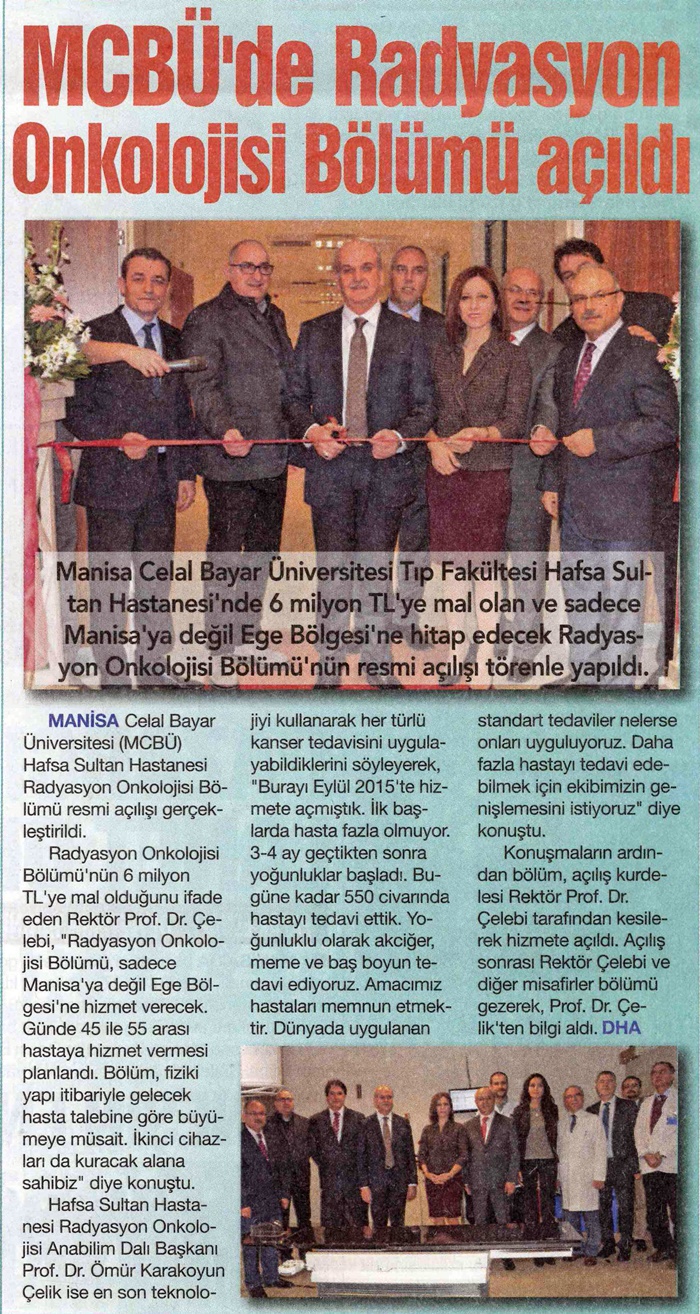 MCBÜ'de Radyasyon Onkolojisi Bölümü açıldı

Manisa Celal Bayar Üniversitesi Tıp Fakültesi Hafsa Sultan Hastanesi'nde 6 milyon TL'ye mal olan ve sadece Manisa'ya değil Ege Bölgesi'ne hitap edecek Radyasyon Onkolojisi Bölümü'nün resmi açılışı törenle yapıldı.

MANİSA Celal Bayar Üniversitesi (MCBÜ) Hafsa Sultan Hastanesi Radyasyon Onkolojisi Bölümü resmi açılışı gerçekleştirildi.

Radyasyon Onkolojisi Bölümü'nün 6 milyon TL'ye mal olduğunu ifade eden Rektör Prof. Dr. Çelebi, "Radyasyon Onkolojisi Bölümü, sadece Manisa'ya değil Ege Bölgesi'ne hizmet verecek. Günde 45 ile 55 arası hastaya hizmet vermesi planlandı. Bölüm, fiziki yapı itibariyle gelecek hasta talebine göre büyümeye müsait. İkinci cihazları da kuracak alana sahibiz" diye konuştu.

Hafsa Sultan Hastanesi Radyasyon Onkolojisi Anabilim Dalı Başkanı Prof. Dr. Ömür Karakoyun Çelik ise en son teknolojiyi kullanarak her türlü kanser tedavisini uygulayabildiklerini söyleyerek, "Burayı Eylül 2015'te hizmete açmıştık. İlk başlarda hasta fazla olmuyor. 3-4 ay geçtikten sonra yoğunluklar başladı. Bugüne kadar 550 civarında hastayı tedavi ettik. Yoğunluklu olarak akciğer, meme ve baş boyun tedavi ediyoruz. Amacımız hastaları memnun etmektir. Dünyada uygulanan standart tedaviler nelerse onları uyguluyoruz. Daha fazla hastayı tedavi edebilmek için ekibimizin genişlemesini istiyoruz" diye konuştu.

Konuşmaların ardından bölüm, açılış kurdelesi Rektör Prof. Dr. Çelebi tarafından kesilerek hizmete açıldı. Açılış sonrası Rektör Çelebi ve diğer misafirler bölümü gezerek, Prof. Dr. Çelik'ten bilgi aldı. DHA